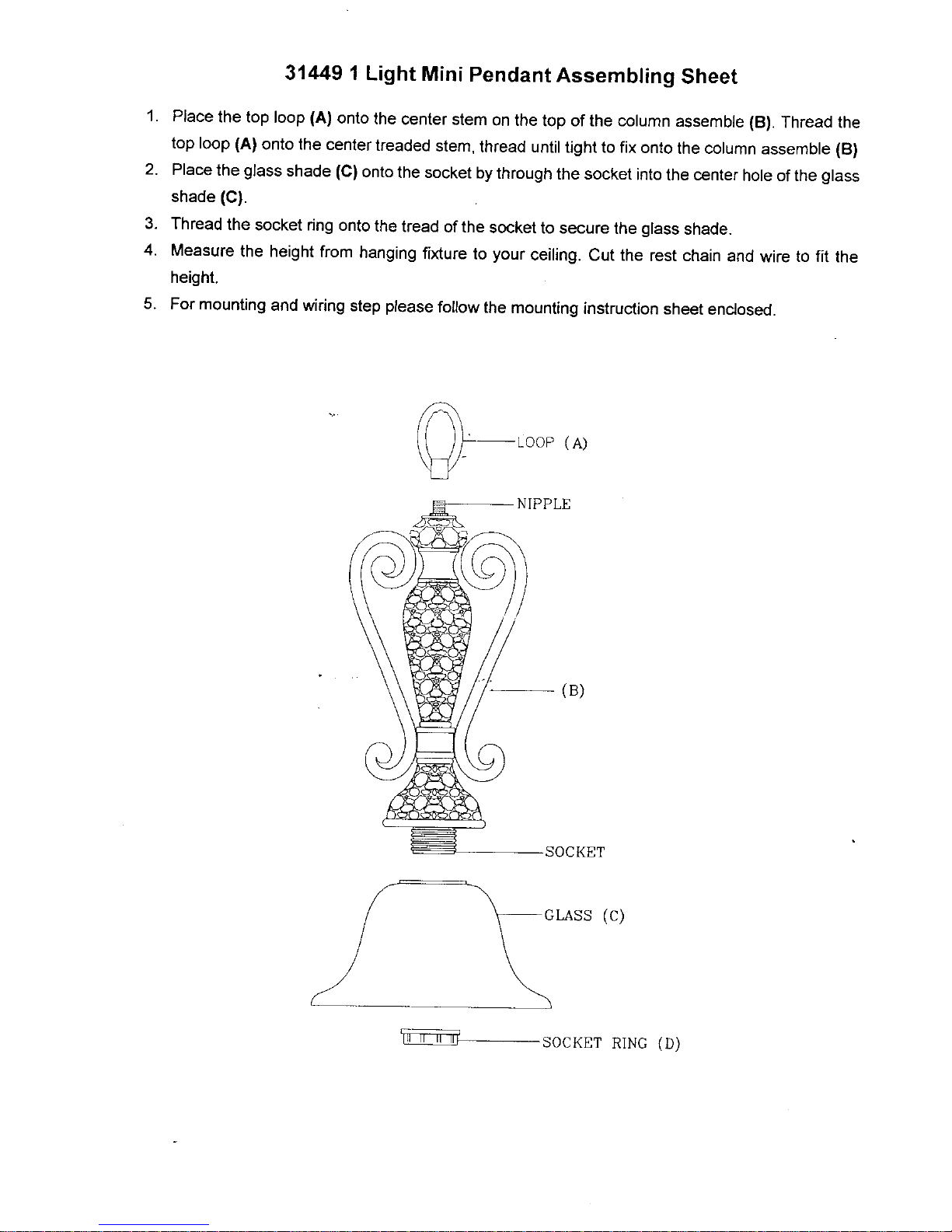 31449 1 Light Mini Pendant Assembling Sheet

1. Place the top loop (A) onto the center stem on the top of the column assemble (B). Thread the top loop (A) onto the center treaded stem, thread until tight to fix onto the column assemble (B)
2. Place the glass shade (C) onto the socket by through the socket into the center hole of the glass shade (C).
3. Thread the socket ring onto the tread of the socket to secure the glass shade.
4. Measure the height from hanging fixture to your ceiling. Cut the rest chain and wire to fit the height.
5. For mounting and wiring step please follow the mounting instruction sheet enclosed.

LOOP (A)
NIPPLE
(B)
SOCKET
GLASS (C)
SOCKET RING (D)